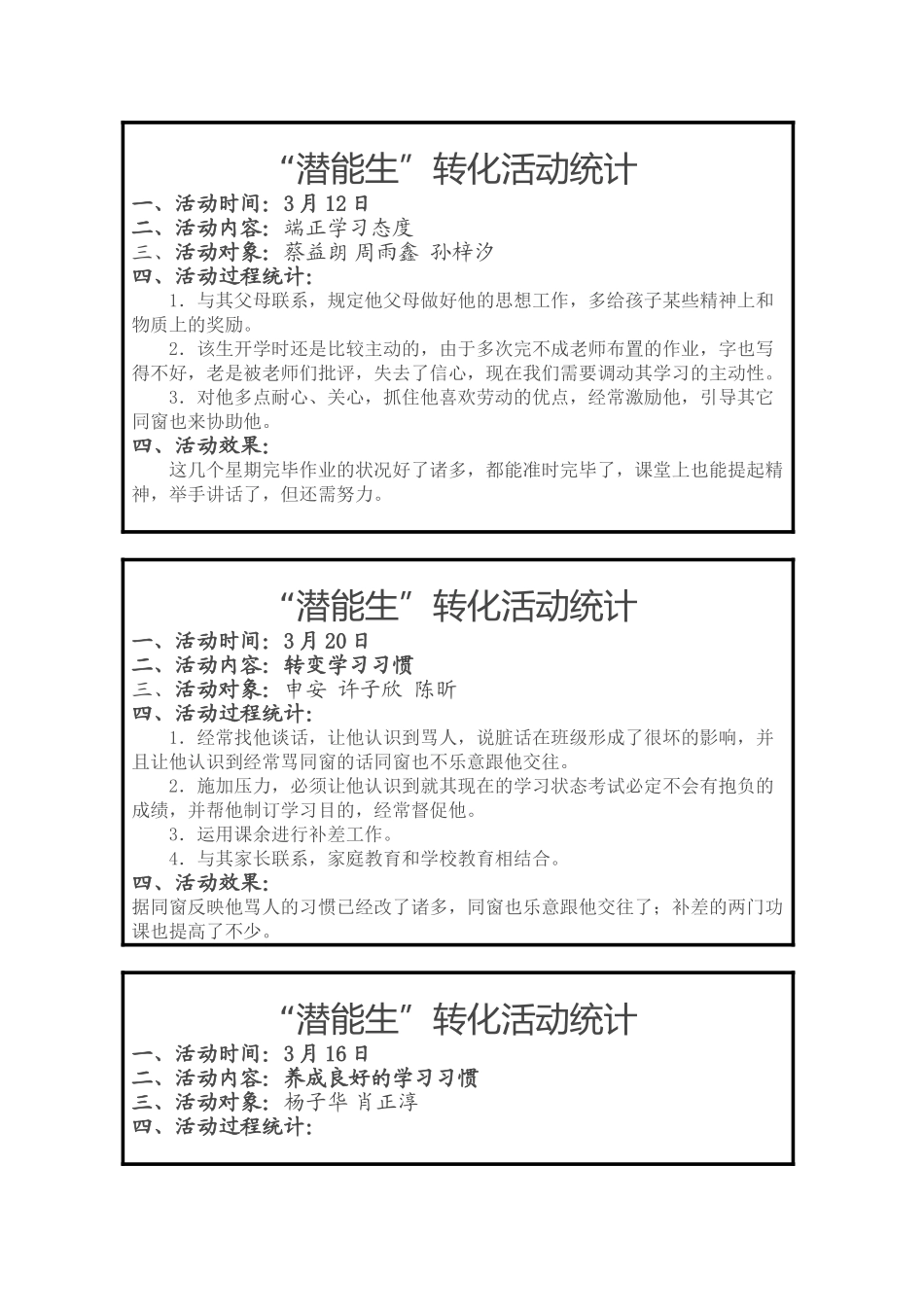 “潜能生”转化活动统计

一、活动时间：3 月 12 日
二、活动内容：端正学习态度
三、活动对象：蔡益朗 周雨鑫 孙梓汐
四、活动过程统计：

1．与其父母联系，规定他父母做好他的思想工作，多给孩子某些精神上和物质上的奖励。

2．该生开学时还是比较主动的，由于多次完不成老师布置的作业，字也写得不好，老是被老师们批评，失去了信心，现在我们需要调动其学习的主动性。

3．对他多点耐心、关心，抓住他喜欢劳动的优点，经常激励他，引导其它同窗也来协助他。

四、活动效果：

这几个星期完毕作业的状况好了诸多，都能准时完毕了，课堂上也能提起精神，举手讲话了，但还需努力。

“潜能生”转化活动统计

一、活动时间：3 月 20 日
二、活动内容：转变学习习惯
三、活动对象：申安 许子欣 陈昕
四、活动过程统计：

1．经常找他谈话，让他认识到骂人，说脏话在班级形成了很坏的影响，并且让他认识到经常骂同窗的话同窗也不乐意跟他交往。

2．施加压力，必须让他认识到就其现在的学习状态考试必定不会有抱负的成绩，并帮他制订学习目的，经常督促他。

3．运用课余进行补差工作。

4．与其家长联系，家庭教育和学校教育相结合。

四、活动效果：

据同窗反映他骂人的习惯已经改了诸多，同窗也乐意跟他交往了；补差的两门功课也提高了不少。

“潜能生”转化活动统计

一、活动时间：3 月 16 日
二、活动内容：养成良好的学习习惯
三、活动对象：杨子华 肖正淳
四、活动过程统计：